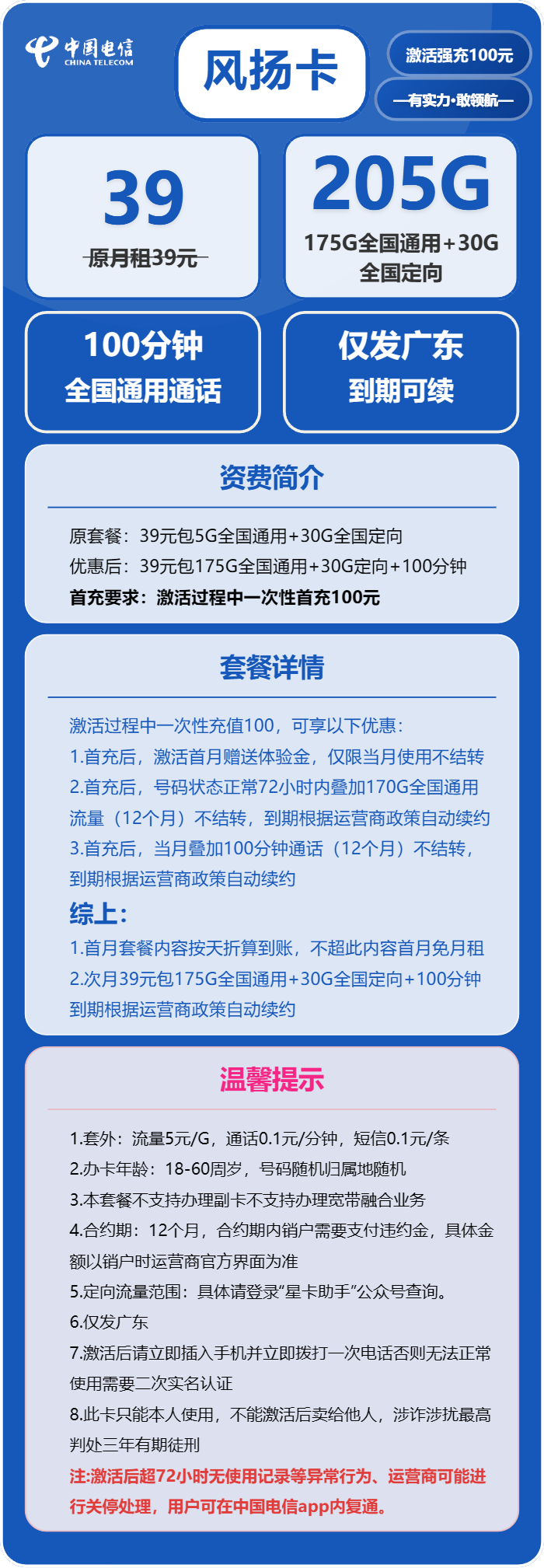 中国电信
CHINA TELECOM

风扬卡

激活强充100元

—有实力·敢领航—

39
原月租39元

205G
175G全国通用+30G全国定向

100分钟
全国通用通话

仅发广东
到期可续

资费简介

原套餐：39元包5G全国通用+30G全国定向
优惠后：39元包175G全国通用+30G定向+100分钟
首充要求：激活过程中一次性首充100元

套餐详情

激活过程中一次性充值100，可享以下优惠：
1.首充后，激活首月赠送体验金，仅限当月使用不结转
2.首充后，号码状态正常72小时内叠加170G全国通用流量（12个月）不结转，到期根据运营商政策自动续约
3.首充后，当月叠加100分钟通话（12个月）不结转，到期根据运营商政策自动续约
综上：
1.首月套餐内容按天折算到账，不超此内容首月免月租
2.次月39元包175G全国通用+30G全国定向+100分钟到期根据运营商政策自动续约

温馨提示

1.套外：流量5元/G，通话0.1元/分钟，短信0.1元/条
2.办卡年龄：18-60周岁，号码随机归属地随机
3.本套餐不支持办理副卡不支持办理宽带融合业务
4.合约期：12个月，合约期内销户需要支付违约金，具体金额以销户时运营商官方界面为准
5.定向流量范围：具体请登录“星卡助手”公众号查询。
6.仅发广东
7.激活后请立即插入手机并立即拨打一次电话否则无法正常使用需要二次实名认证
8.此卡只能本人使用，不能激活后卖给他人，涉诈涉扰最高判处三年有期徒刑
注:激活后超72小时无使用记录等异常行为、运营商可能进行关停处理，用户可在中国电信app内复通。